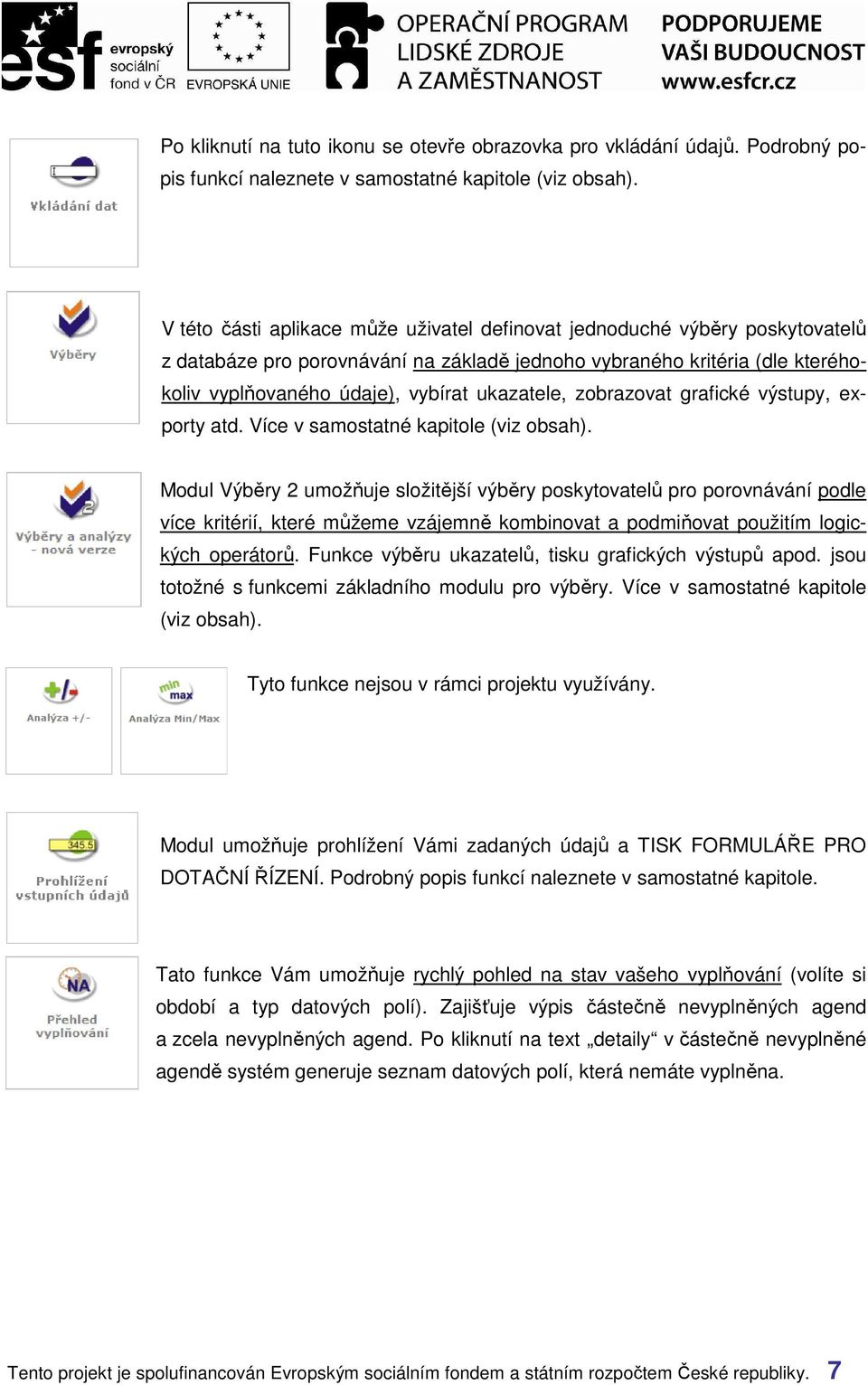 esf evropský sociální fond v ČR

EVROPSKÁ UNIE

OPERAČNÍ PROGRAM LIDSKÉ ZDROJE A ZAMĚSTNANOST

PODPORUJEME VAŠI BUDOUCNOST www.esfcr.cz

Vkládání dat

Po kliknutí na tuto ikonu se otevře obrazovka pro vkládání údajů. Podrobný popis funkcí naleznete v samostatné kapitole (viz obsah).

Výběry

V této části aplikace může uživatel definovat jednoduché výběry poskytovatelů z databáze pro porovnávání na základě jednoho vybraného kritéria (dle kteréhokoliv vyplňovaného údaje), vybírat ukazatele, zobrazovat grafické výstupy, exporty atd. Více v samostatné kapitole (viz obsah).

Výběry a analýzy - nová verze

Modul Výběry 2 umožňuje složitější výběry poskytovatelů pro porovnávání podle více kritérií, které můžeme vzájemně kombinovat a podmiňovat použitím logických operátorů. Funkce výběru ukazatelů, tisku grafických výstupů apod. jsou totožné s funkcemi základního modulu pro výběry. Více v samostatné kapitole (viz obsah).

Analýza +/-

min max

Analýza Min/Max

Tyto funkce nejsou v rámci projektu využívány.

345.5

Prohlížení vstupních údajů

Modul umožňuje prohlížení Vámi zadaných údajů a TISK FORMULÁŘE PRO DOTAČNÍ ŘÍZENÍ. Podrobný popis funkcí naleznete v samostatné kapitole.

NA

Přehled vyplňování

Tato funkce Vám umožňuje rychlý pohled na stav vašeho vyplňování (volíte si období a typ datových polí). Zajišťuje výpis částečně nevyplněných agend a zcela nevyplněných agend. Po kliknutí na text „detaily“ v částečně nevyplněné agendě systém generuje seznam datových polí, která nemáte vyplněna.

Tento projekt je spolufinancován Evropským sociálním fondem a státním rozpočtem České republiky. 7